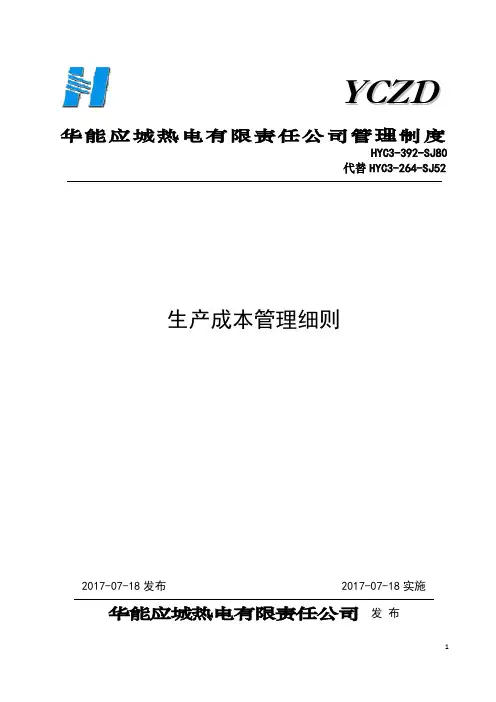 YCZD

华能应城热电有限责任公司管理制度

HYC3-392-SJ80

代替 HYC3-264-SJ52

生产成本管理细则

2017-07-18 发布

2017-07-18 实施

华能应城热电有限责任公司 发 布

1